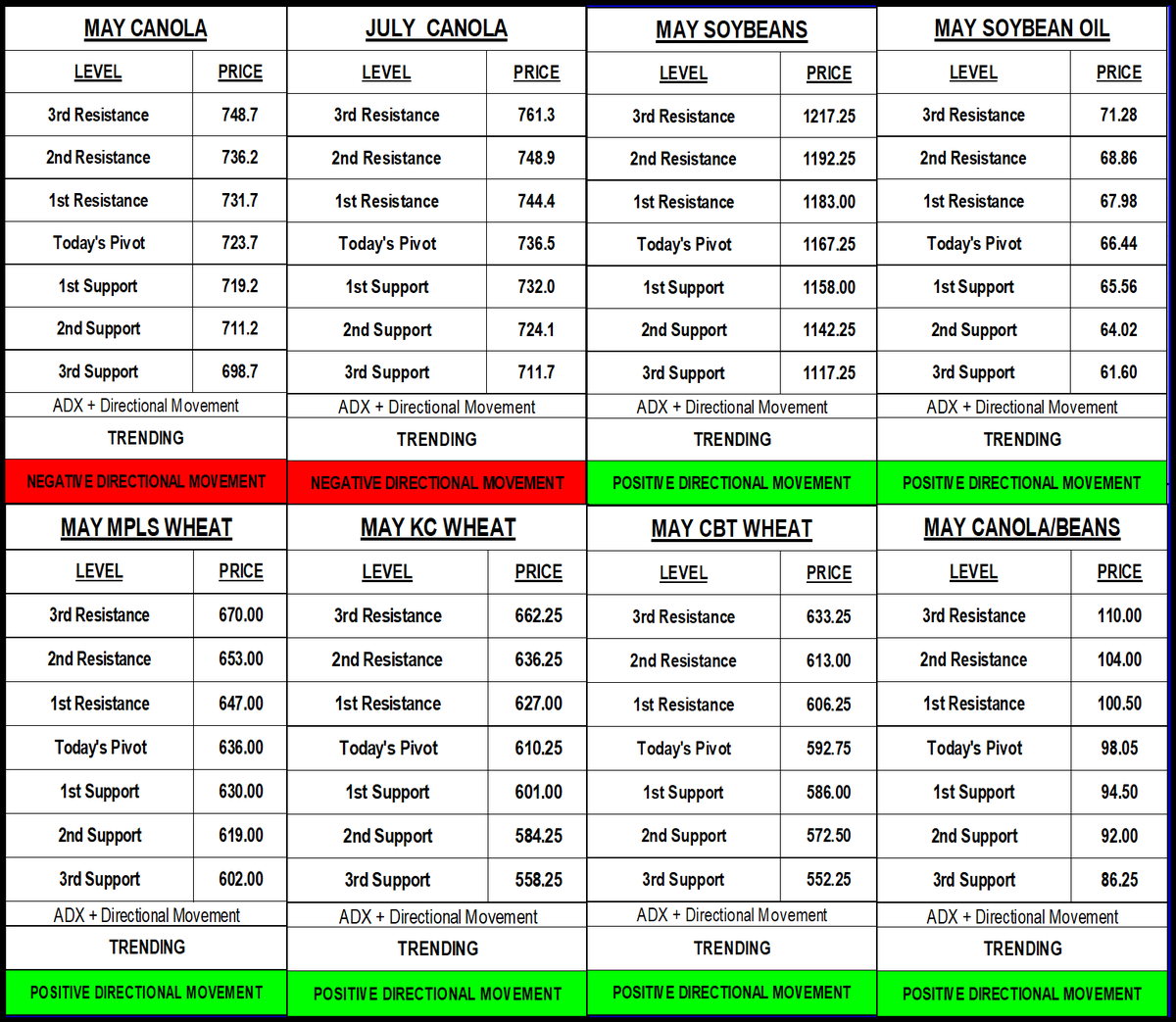 MAY CANOLA

| LEVEL | PRICE |
|---|---|
| 3rd Resistance | 748.7 |
| 2nd Resistance | 736.2 |
| 1st Resistance | 731.7 |
| Today's Pivot | 723.7 |
| 1st Support | 719.2 |
| 2nd Support | 711.2 |
| 3rd Support | 698.7 |

ADX + Directional Movement
TRENDING
NEGATIVE DIRECTIONAL MOVEMENT

JULY CANOLA

| LEVEL | PRICE |
|---|---|
| 3rd Resistance | 761.3 |
| 2nd Resistance | 748.9 |
| 1st Resistance | 744.4 |
| Today's Pivot | 736.5 |
| 1st Support | 732.0 |
| 2nd Support | 724.1 |
| 3rd Support | 711.7 |

ADX + Directional Movement
TRENDING
NEGATIVE DIRECTIONAL MOVEMENT

MAY SOYBEANS

| LEVEL | PRICE |
|---|---|
| 3rd Resistance | 1217.25 |
| 2nd Resistance | 1192.25 |
| 1st Resistance | 1183.00 |
| Today's Pivot | 1167.25 |
| 1st Support | 1158.00 |
| 2nd Support | 1142.25 |
| 3rd Support | 1117.25 |

ADX + Directional Movement
TRENDING
POSITIVE DIRECTIONAL MOVEMENT

MAY SOYBEAN OIL

| LEVEL | PRICE |
|---|---|
| 3rd Resistance | 71.28 |
| 2nd Resistance | 68.86 |
| 1st Resistance | 67.98 |
| Today's Pivot | 66.44 |
| 1st Support | 65.56 |
| 2nd Support | 64.02 |
| 3rd Support | 61.60 |

ADX + Directional Movement
TRENDING
POSITIVE DIRECTIONAL MOVEMENT

MAY MPLS WHEAT

| LEVEL | PRICE |
|---|---|
| 3rd Resistance | 670.00 |
| 2nd Resistance | 653.00 |
| 1st Resistance | 647.00 |
| Today's Pivot | 636.00 |
| 1st Support | 630.00 |
| 2nd Support | 619.00 |
| 3rd Support | 602.00 |

ADX + Directional Movement
TRENDING
POSITIVE DIRECTIONAL MOVEMENT

MAY KC WHEAT

| LEVEL | PRICE |
|---|---|
| 3rd Resistance | 662.25 |
| 2nd Resistance | 636.25 |
| 1st Resistance | 627.00 |
| Today's Pivot | 610.25 |
| 1st Support | 601.00 |
| 2nd Support | 584.25 |
| 3rd Support | 558.25 |

ADX + Directional Movement
TRENDING
POSITIVE DIRECTIONAL MOVEMENT

MAY CBT WHEAT

| LEVEL | PRICE |
|---|---|
| 3rd Resistance | 633.25 |
| 2nd Resistance | 613.00 |
| 1st Resistance | 606.25 |
| Today's Pivot | 592.75 |
| 1st Support | 586.00 |
| 2nd Support | 572.50 |
| 3rd Support | 552.25 |

ADX + Directional Movement
TRENDING
POSITIVE DIRECTIONAL MOVEMENT

MAY CANOLA/BEANS

| LEVEL | PRICE |
|---|---|
| 3rd Resistance | 110.00 |
| 2nd Resistance | 104.00 |
| 1st Resistance | 100.50 |
| Today's Pivot | 98.05 |
| 1st Support | 94.50 |
| 2nd Support | 92.00 |
| 3rd Support | 86.25 |

ADX + Directional Movement
TRENDING
POSITIVE DIRECTIONAL MOVEMENT